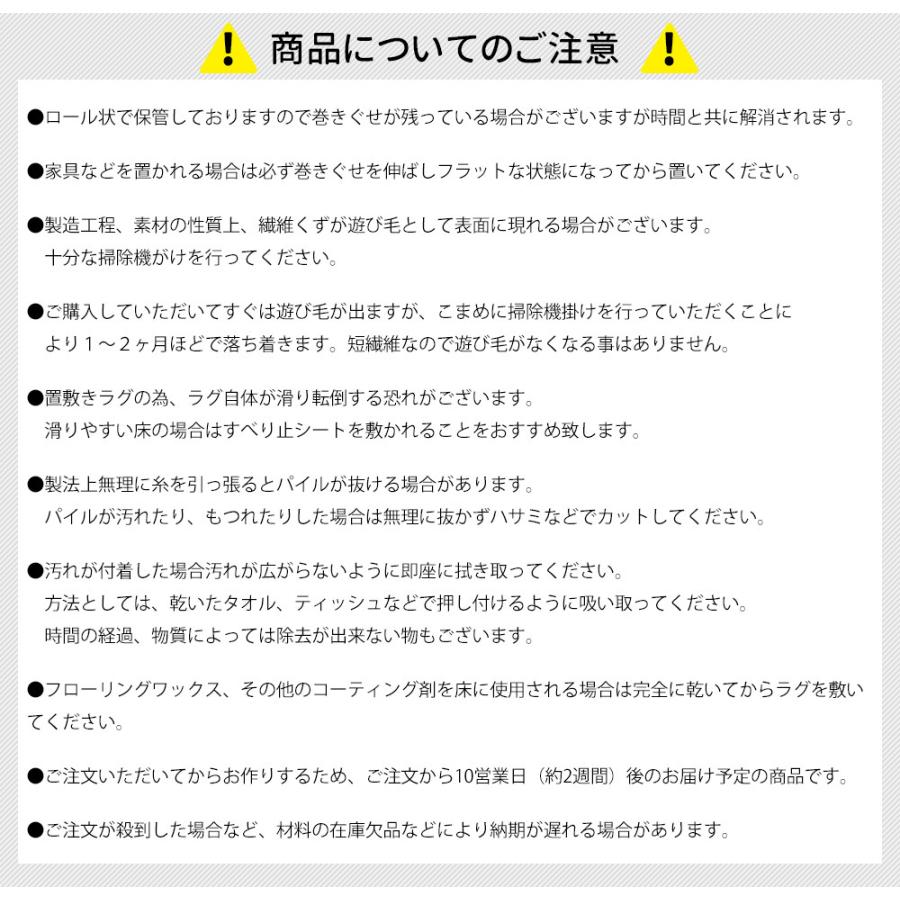 ! 商品についてのご注意 !

●ロール状で保管しておりますので巻きぐせが残っている場合がございますが時間と共に解消されます。

●家具などを置かれる場合は必ず巻きぐせを伸ばしフラットな状態になってから置いてください。

●製造工程、素材の性質上、繊維くずが遊び毛として表面に現れる場合がございます。
十分な掃除機がけを行ってください。

●ご購入していただいてすぐは遊び毛が出ますが、こまめに掃除機掛けを行っていただくことにより１～２ヶ月ほどで落ち着きます。短繊維なので遊び毛がなくなる事はありません。

●置敷きラグの為、ラグ自体が滑り転倒する恐れがございます。
滑りやすい床の場合はすべり止シートを敷かれることをおすすめ致します。

●製法上無理に糸を引っ張るとパイルが抜ける場合があります。
パイルが汚れたり、もつれたりした場合は無理に抜かずハサミなどでカットしてください。

●汚れが付着した場合汚れが広がらないように即座に拭き取ってください。
方法としては、乾いたタオル、ティッシュなどで押し付けるように吸い取ってください。
時間の経過、物質によっては除去が出来ない物もございます。

●フローリングワックス、その他のコーティング剤を床に使用される場合は完全に乾いてからラグを敷いてください。

●ご注文いただいてからお作りするため、ご注文から10営業日（約2週間）後のお届け予定の商品です。

●ご注文が殺到した場合など、材料の在庫欠品などにより納期が遅れる場合があります。